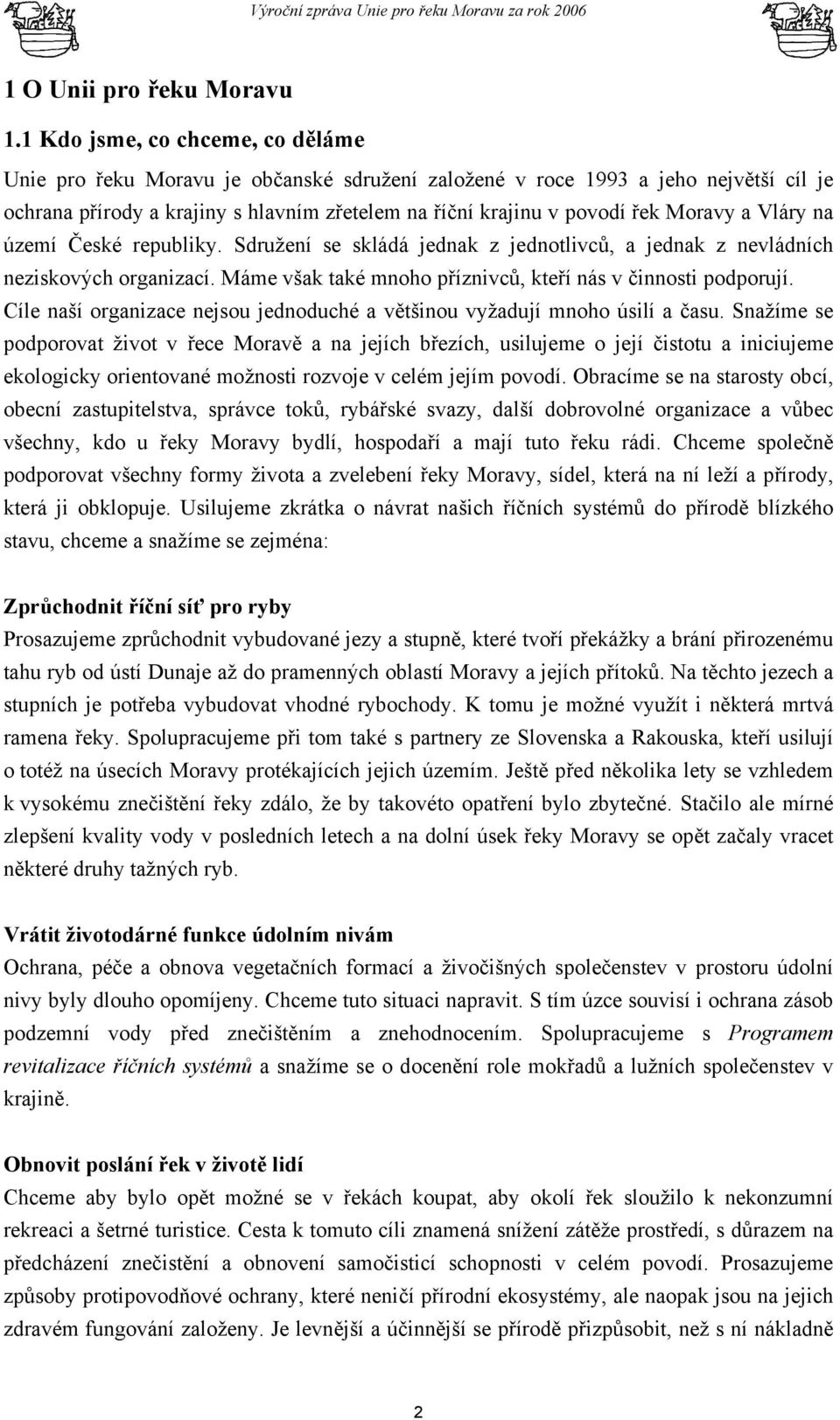 Výroční zpráva Unie pro řeku Moravu za rok 2006

1 O Unii pro řeku Moravu

1.1 Kdo jsme, co chceme, co děláme

Unie pro řeku Moravu je občanské sdružení založené v roce 1993 a jeho největší cíl je ochrana přírody a krajiny s hlavním zřetelem na říční krajinu v povodí řek Moravy a Vláry na území České republiky. Sdružení se skládá jednak z jednotlivců, a jednak z nevládních neziskových organizací. Máme však také mnoho příznivců, kteří nás v činnosti podporují. Cíle naší organizace nejsou jednoduché a většinou vyžadují mnoho úsilí a času. Snažíme se podporovat život v řece Moravě a na jejích březích, usilujeme o její čistotu a iniciujeme ekologicky orientované možnosti rozvoje v celém jejím povodí. Obracíme se na starosty obcí, obecní zastupitelstva, správce toků, rybářské svazy, další dobrovolné organizace a vůbec všechny, kdo u řeky Moravy bydlí, hospodaří a mají tuto řeku rádi. Chceme společně podporovat všechny formy života a zvelebení řeky Moravy, sídel, která na ní leží a přírody, která ji obklopuje. Usilujeme zkrátka o návrat našich říčních systémů do přírodě blízkého stavu, chceme a snažíme se zejména:

Zprůchodnit říční síť pro ryby
Prosazujeme zprůchodnit vybudované jezy a stupně, které tvoří překážky a brání přirozenému tahu ryb od ústí Dunaje až do pramenných oblastí Moravy a jejích přítoků. Na těchto jezech a stupních je potřeba vybudovat vhodné rybochody. K tomu je možné využít i některá mrtvá ramena řeky. Spolupracujeme při tom také s partnery ze Slovenska a Rakouska, kteří usilují o totéž na úsecích Moravy protékajících jejich územím. Ještě před několika lety se vzhledem k vysokému znečištění řeky zdálo, že by takovéto opatření bylo zbytečné. Stačilo ale mírné zlepšení kvality vody v posledních letech a na dolní úsek řeky Moravy se opět začaly vracet některé druhy tažných ryb.

Vrátit životodárné funkce údolním nivám
Ochrana, péče a obnova vegetačních formací a živočišných společenstev v prostoru údolní nivy byly dlouho opomíjeny. Chceme tuto situaci napravit. S tím úzce souvisí i ochrana zásob podzemní vody před znečištěním a znehodnocením. Spolupracujeme s Programem revitalizace říčních systémů a snažíme se o docenění role mokřadů a lužních společenstev v krajině.

Obnovit poslání řek v životě lidí
Chceme aby bylo opět možné se v řekách koupat, aby okolí řek sloužilo k nekonzumní rekreaci a šetrné turistice. Cesta k tomuto cíli znamená snížení zátěže prostředí, s důrazem na předcházení znečistění a obnovení samočisticí schopnosti v celém povodí. Prosazujeme způsoby protipovodňové ochrany, které neničí přírodní ekosystémy, ale naopak jsou na jejich zdravém fungování založeny. Je levnější a účinnější se přírodě přizpůsobit, než s ní nákladně

2